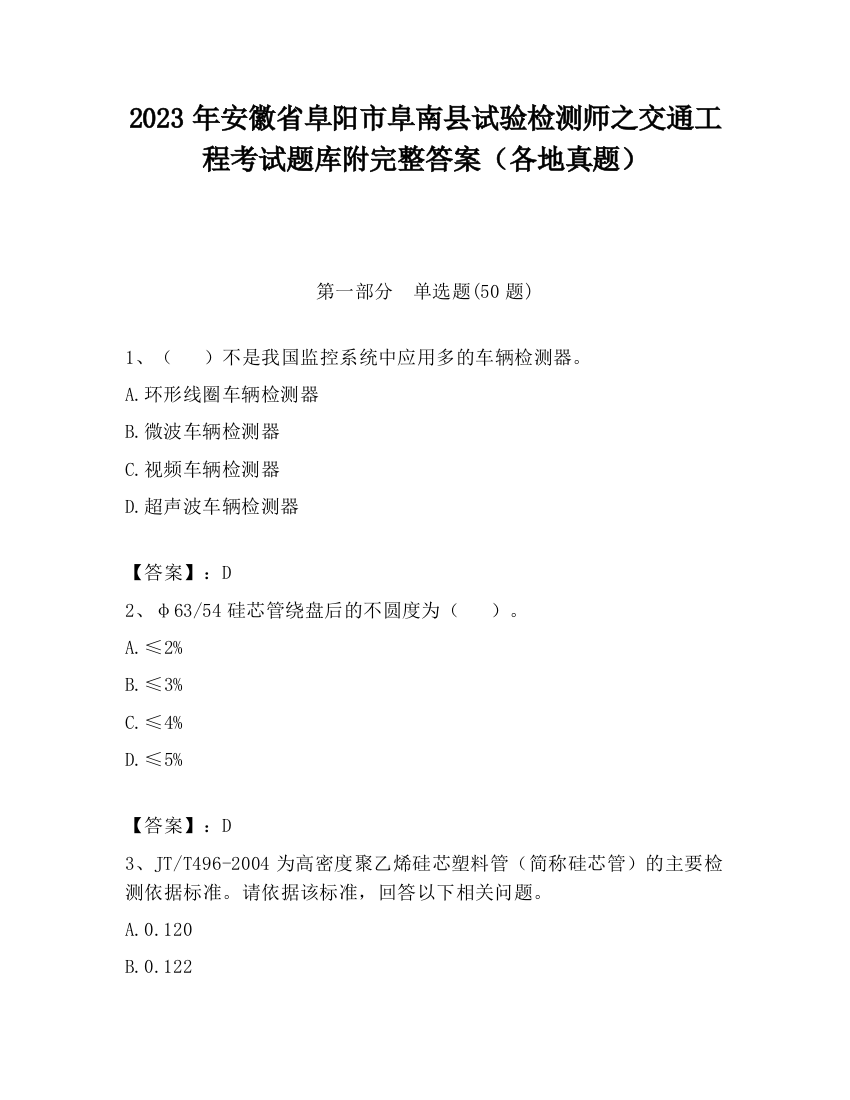 2023 年安徽省阜阳市阜南县试验检测师之交通工程考试题库附完整答案（各地真题）

第一部分　单选题(50 题)

1、（　　）不是我国监控系统中应用多的车辆检测器。

A.环形线圈车辆检测器

B.微波车辆检测器

C.视频车辆检测器

D.超声波车辆检测器

【答案】：D

2、φ63/54 硅芯管绕盘后的不圆度为（　　）。

A.≤2%

B.≤3%

C.≤4%

D.≤5%

【答案】：D

3、JT/T496-2004 为高密度聚乙烯硅芯塑料管（简称硅芯管）的主要检测依据标准。请依据该标准，回答以下相关问题。

A.0.120

B.0.122